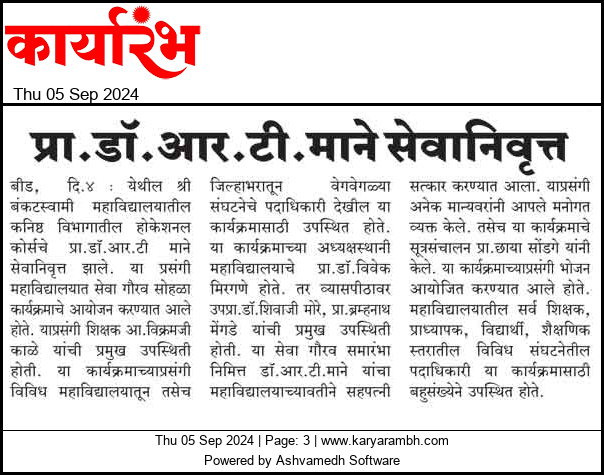 कार्यारंभ

Thu 05 Sep 2024

प्रा.डॉ.आर.टी.माने सेवानिवृत्त

बीड, दि.४ : येथील श्री बंकटस्वामी महाविद्यालयातील कनिष्ठ विभागातील होकेशनल कोर्सचे प्रा.डॉ.आर.टी माने सेवानिवृत्त झाले. या प्रसंगी महाविद्यालयात सेवा गौरव सोहळा कार्यक्रमाचे आयोजन करण्यात आले होते. याप्रसंगी शिक्षक आ.विक्रमजी काळे यांची प्रमुख उपस्थिती होती. या कार्यक्रमाच्याप्रसंगी विविध महाविद्यालयातून तसेच जिल्हाभरातून वेगवेगळ्या संघटनेचे पदाधिकारी देखील या कार्यक्रमासाठी उपस्थित होते. या कार्यक्रमाच्या अध्यक्षस्थानी महाविद्यालयाचे प्रा.डॉ.विवेक मिरगणे होते. तर व्यासपीठावर उपप्रा.डॉ.शिवाजी मोरे, प्रा.ब्रम्हनाथ मेंगडे यांची प्रमुख उपस्थिती होती. या सेवा गौरव समारंभा निमित्त डॉ.आर.टी.माने यांचा महाविद्यालयाच्यावतीने सहपत्नी सत्कार करण्यात आला. याप्रसंगी अनेक मान्यवरांनी आपले मनोगत व्यक्त केले. तसेच या कार्यक्रमाचे सूत्रसंचालन प्रा.छाया सोंडगे यांनी केले. या कार्यक्रमाच्याप्रसंगी भोजन आयोजित करण्यात आले होते. महाविद्यालयातील सर्व शिक्षक, प्राध्यापक, विद्यार्थी, शैक्षणिक स्तरातील विविध संघटनेतील पदाधिकारी या कार्यक्रमासाठी बहुसंख्येने उपस्थित होते.

Thu 05 Sep 2024 | Page: 3 | www.karyarambh.com
Powered by Ashvamedh Software